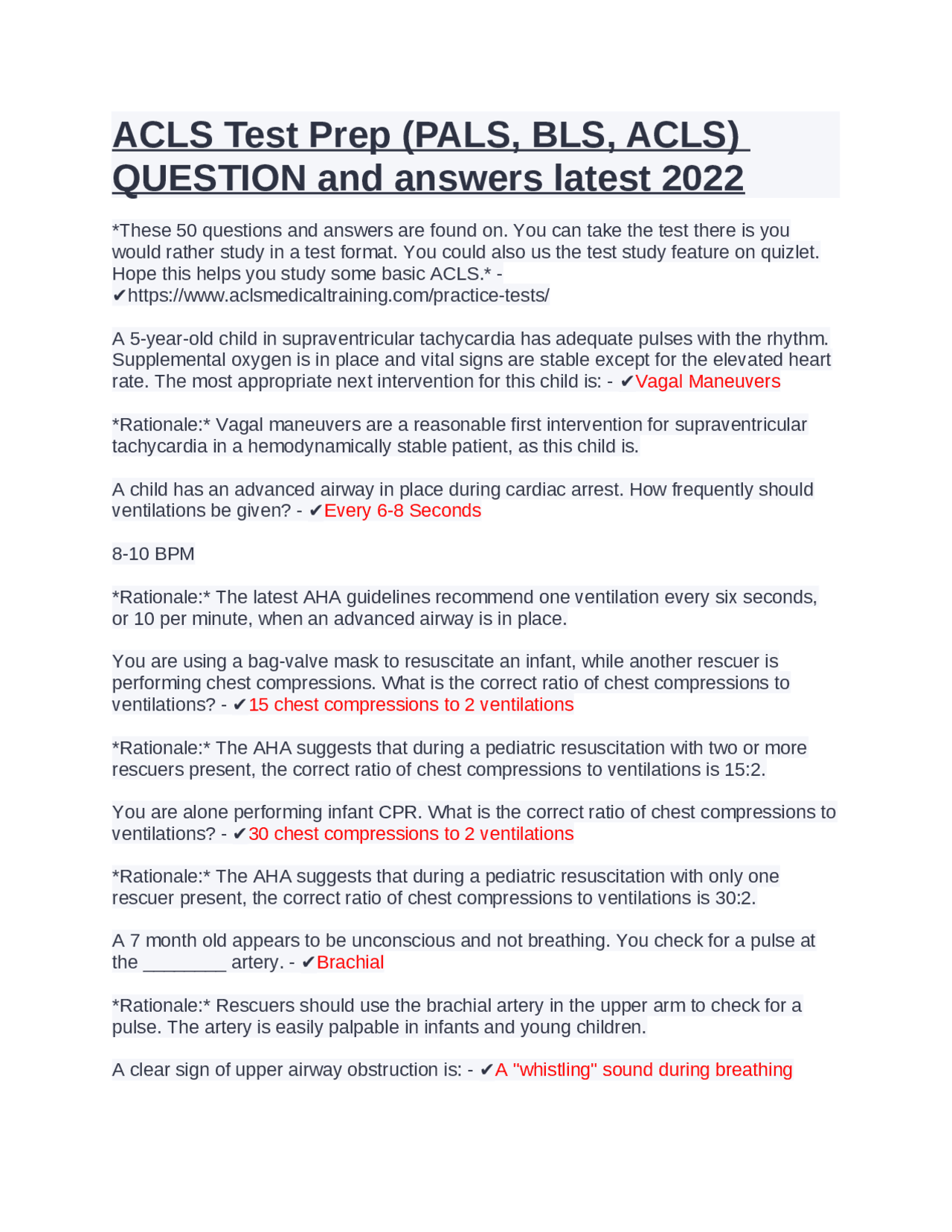 ACLS Test Prep (PALS, BLS, ACLS) QUESTION and answers latest 2022

*These 50 questions and answers are found on. You can take the test there is you would rather study in a test format. You could also us the test study feature on quizlet. Hope this helps you study some basic ACLS.* - ✔https://www.aclsmedicaltraining.com/practice-tests/

A 5-year-old child in supraventricular tachycardia has adequate pulses with the rhythm. Supplemental oxygen is in place and vital signs are stable except for the elevated heart rate. The most appropriate next intervention for this child is: - ✔Vagal Maneuvers

*Rationale:* Vagal maneuvers are a reasonable first intervention for supraventricular tachycardia in a hemodynamically stable patient, as this child is.

A child has an advanced airway in place during cardiac arrest. How frequently should ventilations be given? - ✔Every 6-8 Seconds

8-10 BPM

*Rationale:* The latest AHA guidelines recommend one ventilation every six seconds, or 10 per minute, when an advanced airway is in place.

You are using a bag-valve mask to resuscitate an infant, while another rescuer is performing chest compressions. What is the correct ratio of chest compressions to ventilations? - ✔15 chest compressions to 2 ventilations

*Rationale:* The AHA suggests that during a pediatric resuscitation with two or more rescuers present, the correct ratio of chest compressions to ventilations is 15:2.

You are alone performing infant CPR. What is the correct ratio of chest compressions to ventilations? - ✔30 chest compressions to 2 ventilations

*Rationale:* The AHA suggests that during a pediatric resuscitation with only one rescuer present, the correct ratio of chest compressions to ventilations is 30:2.

A 7 month old appears to be unconscious and not breathing. You check for a pulse at the ________ artery. - ✔Brachial

*Rationale:* Rescuers should use the brachial artery in the upper arm to check for a pulse. The artery is easily palpable in infants and young children.

A clear sign of upper airway obstruction is: - ✔A "whistling" sound during breathing